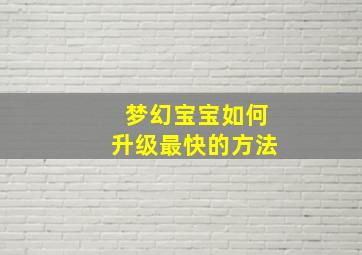 梦幻宝宝如何
升级最快的方法